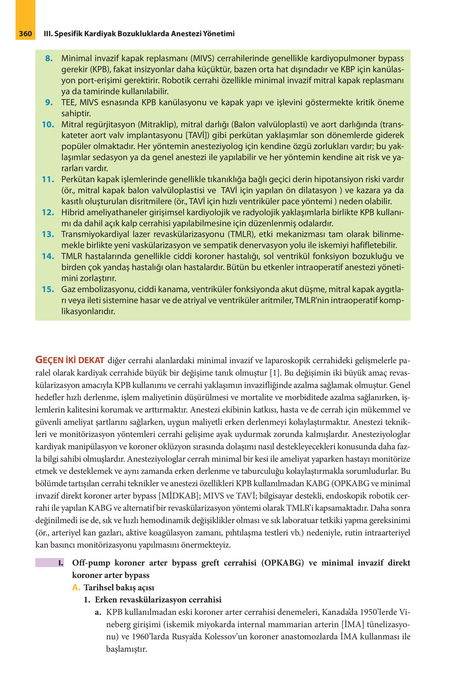 360 III. Spesifik Kardiyak Bozukluklarda Anestezi Yönetimi

8. Minimal invazif kapak replasmanı (MIVS) cerrahilerinde genellikle kardiyopulmoner bypass gerekir (KPB), fakat insizyonlar daha küçüktür, bazen orta hat dışındadır ve KBP için kanülasyon port-erişimi gerektirir. Robotik cerrahi özellikle minimal invazif mitral kapak replasmanı ya da tamirinde kullanılabilir.
9. TEE, MIVS esnasında KPB kanülasyonu ve kapak yapı ve işlevini göstermekte kritik öneme sahiptir.
10. Mitral regürjitasyon (Mitraklip), mitral darlığı (Balon valvüloplasti) ve aort darlığında (transkateter aort valv implantasyonu [TAVİ]) gibi perkütan yaklaşımlar son dönemlerde giderek popüler olmaktadır. Her yöntemin anesteziyolog için kendine özgü zorlukları vardır; bu yaklaşımlar sedasyon ya da genel anestezi ile yapılabilir ve her yöntemin kendine ait risk ve yararları vardır.
11. Perkütan kapak işlemlerinde genellikle tıkanıklığa bağlı geçici derin hipotansiyon riski vardır (ör., mitral kapak balon valvüloplastisi ve TAVİ için yapılan ön dilatasyon ) ve kazara ya da kasıtlı oluşturulan disritmilere (ör., TAVİ için hızlı ventriküler pace yöntemi ) neden olabilir.
12. Hibrid ameliyathaneler girişimsel kardiyolojik ve radyolojik yaklaşımlarla birlikte KPB kullanımı da dahil açık kalp cerrahisi yapılabilmesine için düzenlenmiş odalardır.
13. Transmiyokardiyal lazer revaskülarizasyonu (TMLR), etki mekanizması tam olarak bilinmemekle birlikte yeni vaskülarizasyon ve sempatik denervasyon yolu ile iskemiyi hafifletebilir.
14. TMLR hastalarında genellikle ciddi koroner hastalığı, sol ventrikül fonksiyon bozukluğu ve birden çok yandaş hastalığı olan hastalardır. Bütün bu etkenler intraoperatif anestezi yönetimini zorlaştırır.
15. Gaz embolizasyonu, ciddi kanama, ventriküler fonksiyonda akut düşme, mitral kapak aygıtları veya ileti sistemine hasar ve de atriyal ve ventriküler aritmiler, TMLR'nin intraoperatif komplikasyonlarıdır.

GEÇEN İKİ DEKAT diğer cerrahi alanlardaki minimal invazif ve laparoskopik cerrahideki gelişmelerle paralel olarak kardiyak cerrahide büyük bir değişime tanık olmuştur [1]. Bu değişimin iki büyük amaç revaskülarizasyon amacıyla KPB kullanımı ve cerrahi yaklaşımın invazifliğinde azalma sağlamak olmuştur. Genel hedefler hızlı derlenme, işlem maliyetinin düşürülmesi ve mortalite ve morbiditede azalma sağlanırken, işlemlerin kalitesini korumak ve arttırmaktır. Anestezi ekibinin katkısı, hasta ve de cerrah için mükemmel ve güvenli ameliyat şartlarını sağlarken, uygun maliyetli erken derlenmeyi kolaylaştırmaktır. Anestezi teknikleri ve monitörizasyon yöntemleri cerrahi gelişime ayak uydurmak zorunda kalmışlardır. Anesteziyologlar kardiyak manipülasyon ve koroner oklüzyon sırasında dolaşımı nasıl destekleyecekleri konusunda daha fazla bilgi sahibi olmuşlardır. Anesteziyologlar cerrah minimal bir kesi ile ameliyat yaparken hastayı monitörize etmek ve desteklemek ve aynı zamanda erken derlenme ve taburculuğu kolaylaştırmakla sorumludurlar. Bu bölümde tartışılan cerrahi teknikler ve anestezi özellikleri KPB kullanılmadan KABG (OPKABG ve minimal invazif direkt koroner arter bypass [MİDKAB]; MIVS ve TAVİ; bilgisayar destekli, endoskopik robotik cerrahi ile yapılan KABG ve alternatif bir revaskülarizasyon yöntemi olarak TMLR'i kapsamaktadır. Daha sonra değinilmedi ise de, sık ve hızlı hemodinamik değişiklikler olması ve sık laboratuar tetkiki yapma gereksinimi (ör., arteriyel kan gazları, aktive koagülasyon zamanı, pıhtılaşma testleri vb.) nedeniyle, rutin intraarteriyel kan basıncı monitörizasyonu yapılmasını önermekteyiz.

I. Off-pump koroner arter bypass greft cerrahisi (OPKABG) ve minimal invazif direkt koroner arter bypass
A. Tarihsel bakış açısı
1. Erken revaskülarizasyon cerrahisi
a. KPB kullanılmadan eski koroner arter cerrahisi denemeleri, Kanada'da 1950'lerde Vineberg girişimi (iskemik miyokarda internal mammarian arterin [İMA] tünelizasyonu) ve 1960'larda Rusya'da Kolessov'un koroner anastomozlarda İMA kullanması ile başlamıştır.